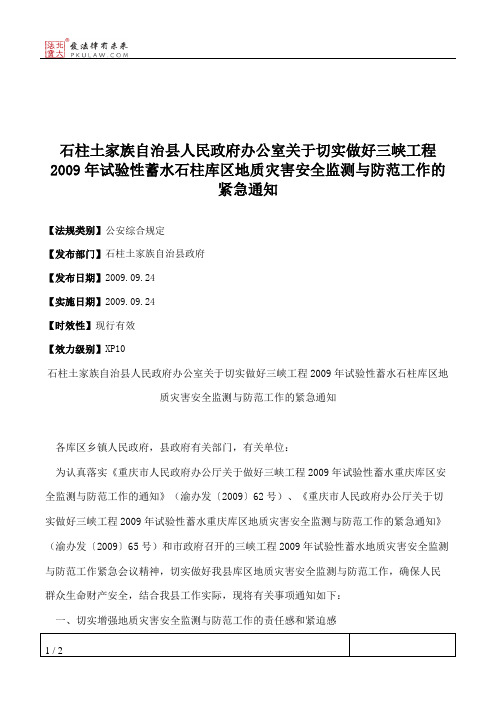 北大法宝 发法律有未来 PKULAW.COM

石柱土家族自治县人民政府办公室关于切实做好三峡工程2009年试验性蓄水石柱库区地质灾害安全监测与防范工作的紧急通知

【法规类别】公安综合规定

【发布部门】石柱土家族自治县政府

【发布日期】2009.09.24

【实施日期】2009.09.24

【时效性】现行有效

【效力级别】XP10

石柱土家族自治县人民政府办公室关于切实做好三峡工程2009年试验性蓄水石柱库区地质灾害安全监测与防范工作的紧急通知

各库区乡镇人民政府，县政府有关部门，有关单位：

为认真落实《重庆市人民政府办公厅关于做好三峡工程2009年试验性蓄水重庆库区安全监测与防范工作的通知》（渝办发〔2009〕62号）、《重庆市人民政府办公厅关于切实做好三峡工程2009年试验性蓄水重庆库区地质灾害安全监测与防范工作的紧急通知》（渝办发〔2009〕65号）和市政府召开的三峡工程2009年试验性蓄水地质灾害安全监测与防范工作紧急会议精神，切实做好我县库区地质灾害安全监测与防范工作，确保人民群众生命财产安全，结合我县工作实际，现将有关事项通知如下：

一、切实增强地质灾害安全监测与防范工作的责任感和紧迫感

1 / 2